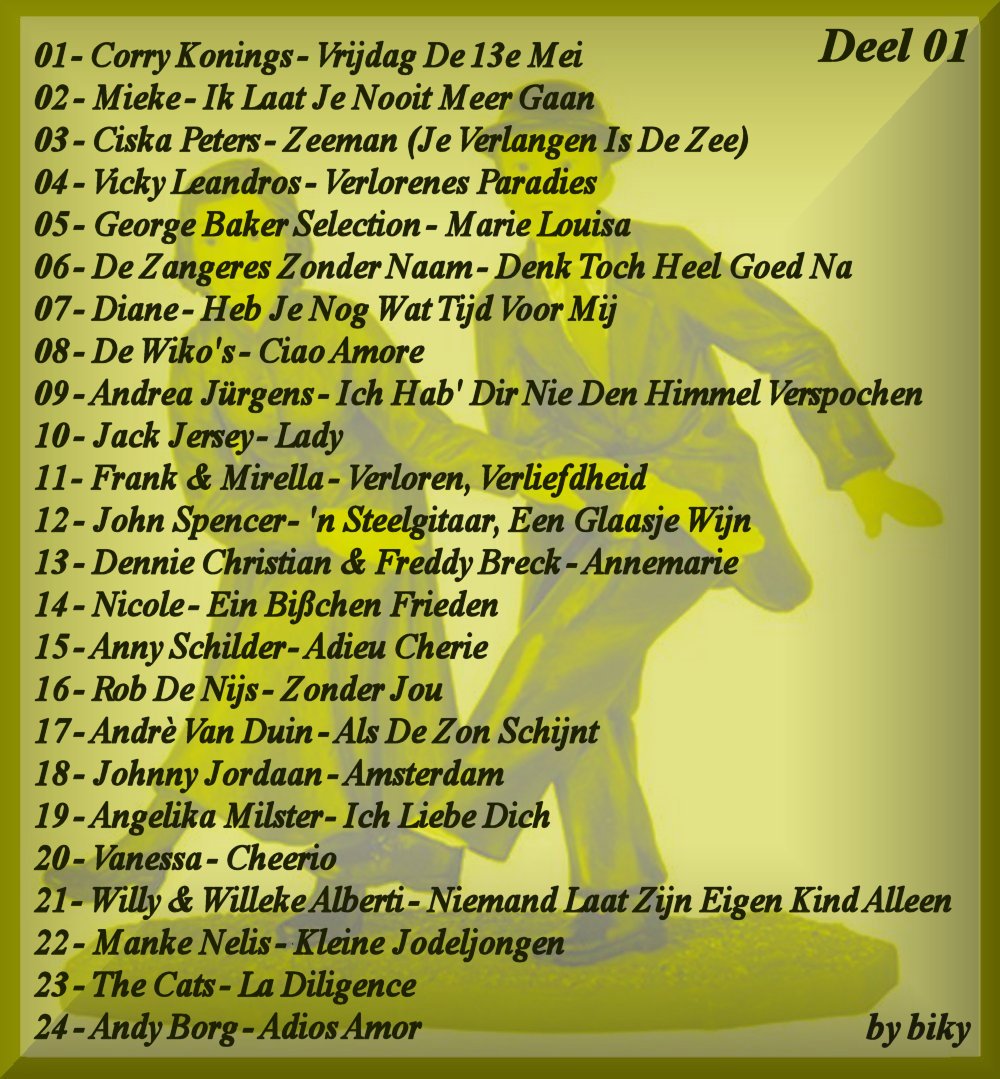 Deel 01

01 - Corry Konings - Vrijdag De 13e Mei
02 - Mieke - Ik Laat Je Nooit Meer Gaan
03 - Ciska Peters - Zeeman (Je Verlangen Is De Zee)
04 - Vicky Leandros - Verlorenes Paradies
05 - George Baker Selection - Marie Louisa
06 - De Zangeres Zonder Naam - Denk Toch Heel Goed Na
07 - Diane - Heb Je Nog Wat Tijd Voor Mij
08 - De Wiko's - Ciao Amore
09 - Andrea Jürgens - Ich Hab' Dir Nie Den Himmel Verspochen
10 - Jack Jersey - Lady
11 - Frank & Mirella - Verloren, Verliefdheid
12 - John Spencer - 'n Steelgitaar, Een Glaasje Wijn
13 - Dennie Christian & Freddy Breck - Annemarie
14 - Nicole - Ein Bißchen Frieden
15 - Anny Schilder - Adieu Cherie
16 - Rob De Nijs - Zonder Jou
17 - Andrè Van Duin - Als De Zon Schijnt
18 - Johnny Jordaan - Amsterdam
19 - Angelika Milster - Ich Liebe Dich
20 - Vanessa - Cheerio
21 - Willy & Willeke Alberti - Niemand Laat Zijn Eigen Kind Alleen
22 - Manke Nelis - Kleine Jodeljongen
23 - The Cats - La Diligence
24 - Andy Borg - Adios Amor

by biky